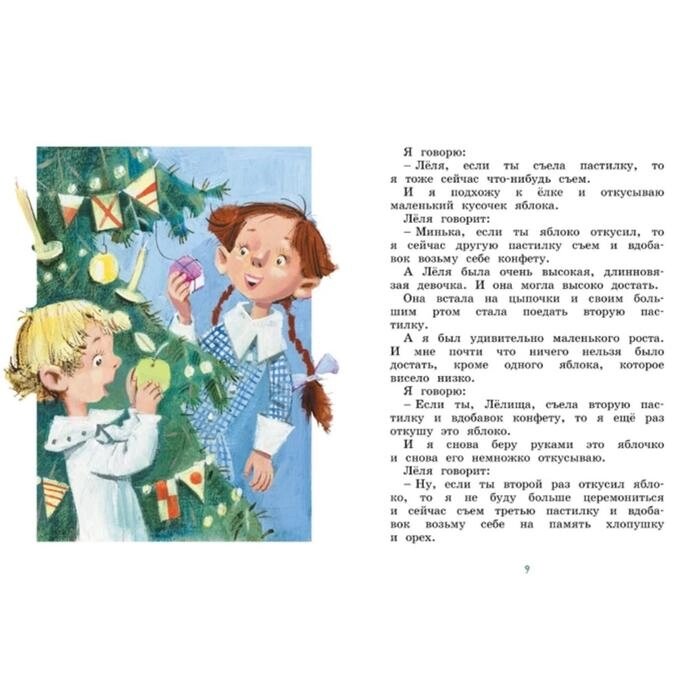 Я говорю:

– Лёля, если ты съела пастилку, то я тоже сейчас что-нибудь съем.

И я подхожу к ёлке и откусываю маленький кусочек яблока.

Лёля говорит:

– Минька, если ты яблоко откусил, то я сейчас другую пастилку съем и вдобавок возьму себе конфету.

А Лёля была очень высокая, длинновязая девочка. И она могла высоко достать.

Она встала на цыпочки и своим большим ртом стала поедать вторую пастилку.

А я был удивительно маленького роста. И мне почти что ничего нельзя было достать, кроме одного яблока, которое висело низко.

Я говорю:

– Если ты, Лёлища, съела вторую пастилку и вдобавок конфету, то я ещё раз откушу это яблоко.

И я снова беру руками это яблочко и снова его немножко откусываю.

Лёля говорит:

– Ну, если ты второй раз откусил яблоко, то я не буду больше церемониться и сейчас съем третью пастилку и вдобавок возьму себе на память хлопушку и орех.

9